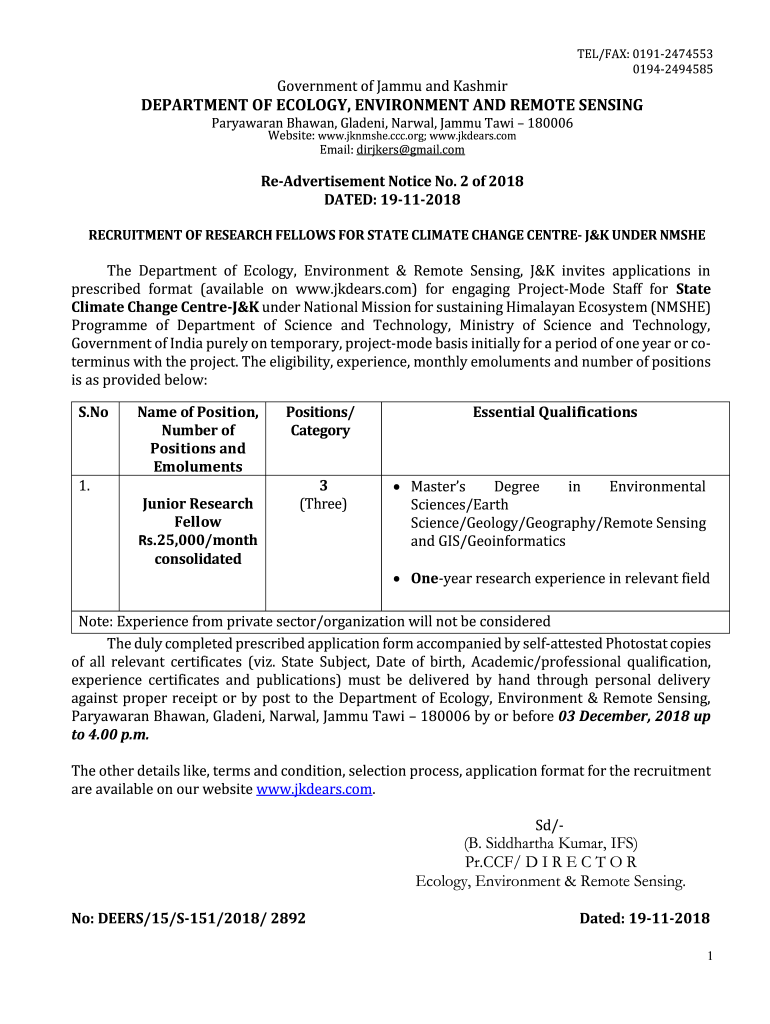 TEL/FAX: 0191-2474553
0194-2494585

Government of Jammu and Kashmir
DEPARTMENT OF ECOLOGY, ENVIRONMENT AND REMOTE SENSING
Paryawaran Bhawan, Gladeni, Narwal, Jammu Tawi – 180006
Website: www.jknmshe.ccc.org; www.jkdears.com
Email: dirjkers@gmail.com

Re-Advertisement Notice No. 2 of 2018
DATED: 19-11-2018

RECRUITMENT OF RESEARCH FELLOWS FOR STATE CLIMATE CHANGE CENTRE- J&K UNDER NMSHE

The Department of Ecology, Environment & Remote Sensing, J&K invites applications in prescribed format (available on www.jkdears.com) for engaging Project-Mode Staff for State Climate Change Centre-J&K under National Mission for sustaining Himalayan Ecosystem (NMSHE) Programme of Department of Science and Technology, Ministry of Science and Technology, Government of India purely on temporary, project-mode basis initially for a period of one year or co-terminus with the project. The eligibility, experience, monthly emoluments and number of positions is as provided below:

| S.No | Name of Position, Number of Positions and Emoluments | Positions/ Category | Essential Qualifications |
|---|---|---|---|
| 1. | Junior Research Fellow Rs.25,000/month consolidated | 3 (Three) | • Master's Degree in Environmental Sciences/Earth Science/Geology/Geography/Remote Sensing and GIS/Geoinformatics • One-year research experience in relevant field |
| Note: Experience from private sector/organization will not be considered | | | |

The duly completed prescribed application form accompanied by self-attested Photostat copies of all relevant certificates (viz. State Subject, Date of birth, Academic/professional qualification, experience certificates and publications) must be delivered by hand through personal delivery against proper receipt or by post to the Department of Ecology, Environment & Remote Sensing, Paryawaran Bhawan, Gladeni, Narwal, Jammu Tawi – 180006 by or before 03 December, 2018 up to 4.00 p.m.

The other details like, terms and condition, selection process, application format for the recruitment are available on our website www.jkdears.com.

Sd/-
(B. Siddhartha Kumar, IFS)
Pr.CCF/ D I R E C T O R
Ecology, Environment & Remote Sensing.

No: DEERS/15/S-151/2018/ 2892
Dated: 19-11-2018

1